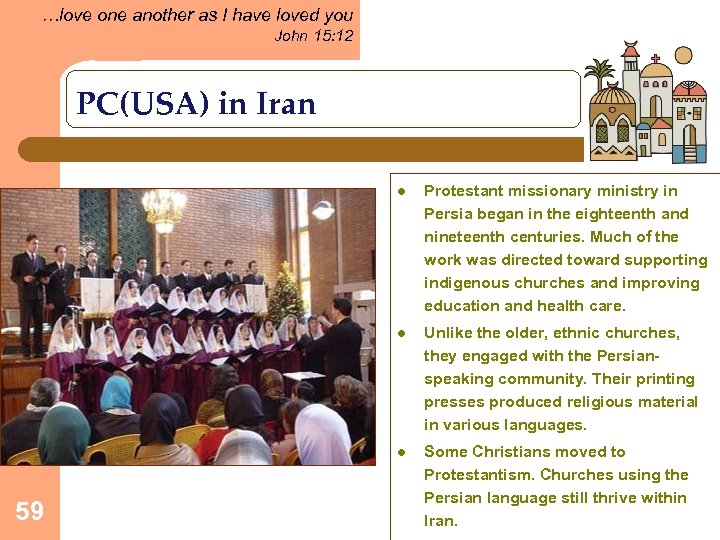 ...love one another as I have loved you
John 15:12

PC(USA) in Iran

• Protestant missionary ministry in Persia began in the eighteenth and nineteenth centuries. Much of the work was directed toward supporting indigenous churches and improving education and health care.
• Unlike the older, ethnic churches, they engaged with the Persian-speaking community. Their printing presses produced religious material in various languages.
• Some Christians moved to Protestantism. Churches using the Persian language still thrive within Iran.

59